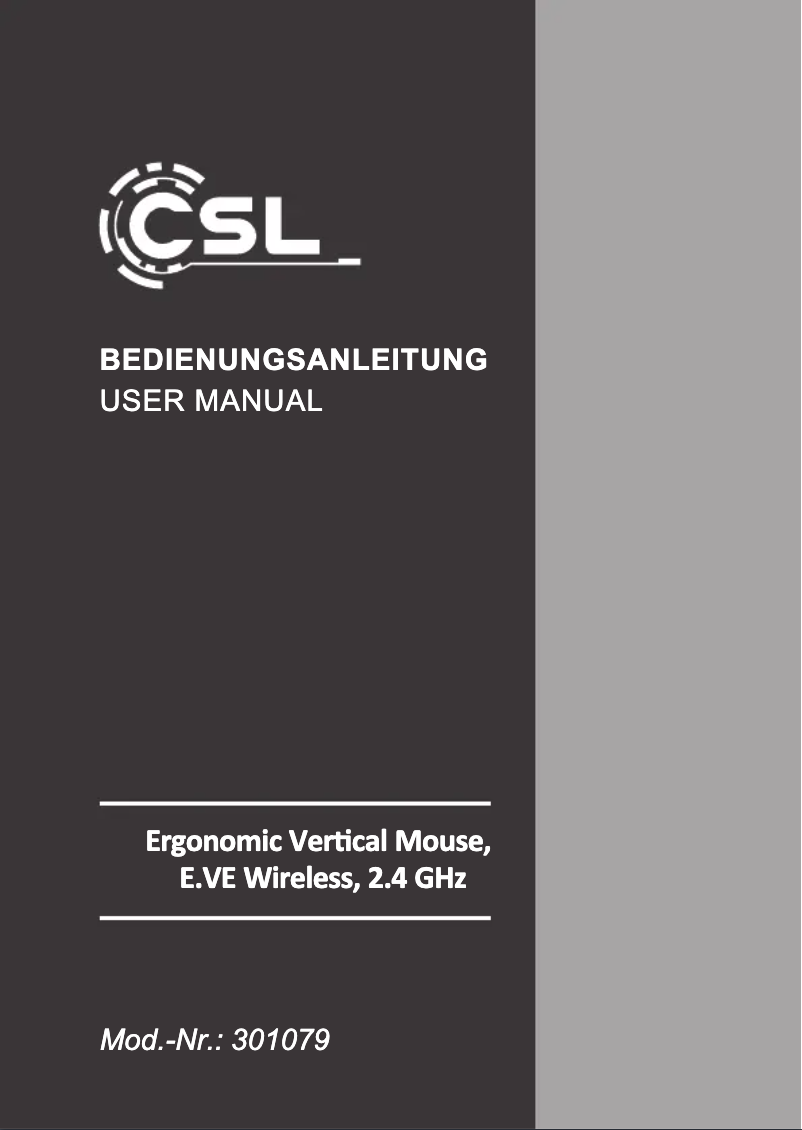 CSL

BEDIENUNGSANLEITUNG
USER MANUAL

Ergonomic Vertical Mouse,
E.VE Wireless, 2.4 GHz

Mod.-Nr.: 301079